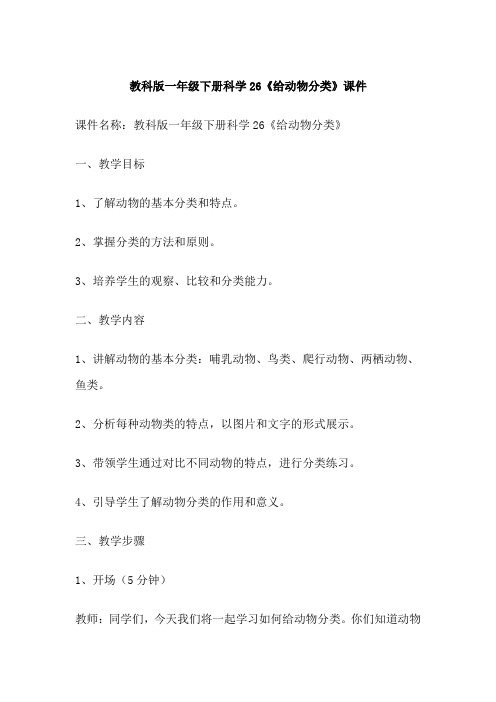 教科版一年级下册科学 26《给动物分类》课件

课件名称：教科版一年级下册科学 26《给动物分类》

一、教学目标

1、了解动物的基本分类和特点。

2、掌握分类的方法和原则。

3、培养学生的观察、比较和分类能力。

二、教学内容

1、讲解动物的基本分类：哺乳动物、鸟类、爬行动物、两栖动物、鱼类。

2、分析每种动物类的特点，以图片和文字的形式展示。

3、带领学生通过对比不同动物的特点，进行分类练习。

4、引导学生了解动物分类的作用和意义。

三、教学步骤

1、开场（5 分钟）

教师：同学们，今天我们将一起学习如何给动物分类。你们知道动物